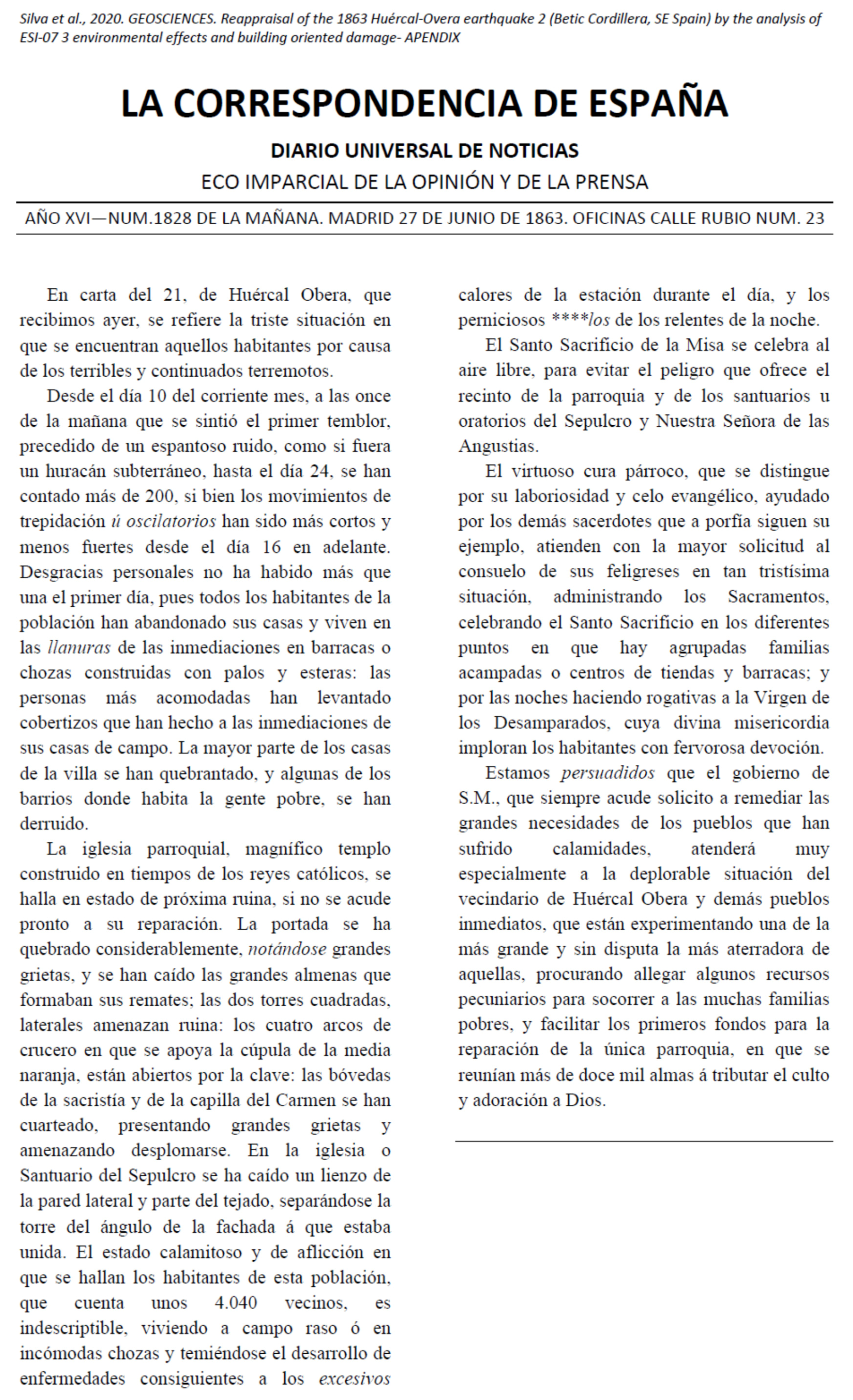 Silva et al., 2020. GEOSCIENCES. Reappraisal of the 1863 Huércal-Overa earthquake 2 (Betic Cordillera, SE Spain) by the analysis of ESI-07 3 environmental effects and building oriented damage- APENDIX

LA CORRESPONDENCIA DE ESPAÑA

DIARIO UNIVERSAL DE NOTICIAS

ECO IMPARCIAL DE LA OPINIÓN Y DE LA PRENSA

AÑO XVI—NUM.1828 DE LA MAÑANA. MADRID 27 DE JUNIO DE 1863. OFICINAS CALLE RUBIO NUM. 23

En carta del 21, de Huércal Obera, que recibimos ayer, se refiere la triste situación en que se encuentran aquellos habitantes por causa de los terribles y continuados terremotos.

Desde el día 10 del corriente mes, a las once de la mañana que se sintió el primer temblor, precedido de un espantoso ruido, como si fuera un huracán subterráneo, hasta el día 24, se han contado más de 200, si bien los movimientos de trepidación ú oscilatorios han sido más cortos y menos fuertes desde el día 16 en adelante. Desgracias personales no ha habido más que una el primer día, pues todos los habitantes de la población han abandonado sus casas y viven en las llanuras de las inmediaciones en barracas o chozas construidas con palos y esteras: las personas más acomodadas han levantado cobertizos que han hecho a las inmediaciones de sus casas de campo. La mayor parte de los casas de la villa se han quebrantado, y algunas de los barrios donde habita la gente pobre, se han derruido.

La iglesia parroquial, magnífico templo construido en tiempos de los reyes católicos, se halla en estado de próxima ruina, si no se acude pronto a su reparación. La portada se ha quebrado considerablemente, notándose grandes grietas, y se han caído las grandes almenas que formaban sus remates; las dos torres cuadradas, laterales amenazan ruina: los cuatro arcos de crucero en que se apoya la cúpula de la media naranja, están abiertos por la clave: las bóvedas de la sacristía y de la capilla del Carmen se han cuarteado, presentando grandes grietas y amenazando desplomarse. En la iglesia o Santuario del Sepulcro se ha caído un lienzo de la pared lateral y parte del tejado, separándose la torre del ángulo de la fachada á que estaba unida. El estado calamitoso y de aflicción en que se hallan los habitantes de esta población, que cuenta unos 4.040 vecinos, es indescriptible, viviendo a campo raso ó en incómodas chozas y temiéndose el desarrollo de enfermedades consiguientes a los excesivos calores de la estación durante el día, y los perniciosos ****los de los relentes de la noche.

El Santo Sacrificio de la Misa se celebra al aire libre, para evitar el peligro que ofrece el recinto de la parroquia y de los santuarios u oratorios del Sepulcro y Nuestra Señora de las Angustias.

El virtuoso cura párroco, que se distingue por su laboriosidad y celo evangélico, ayudado por los demás sacerdotes que a porfía siguen su ejemplo, atienden con la mayor solicitud al consuelo de sus feligreses en tan tristísima situación, administrando los Sacramentos, celebrando el Santo Sacrificio en los diferentes puntos en que hay agrupadas familias acampadas o centros de tiendas y barracas; y por las noches haciendo rogativas a la Virgen de los Desamparados, cuya divina misericordia imploran los habitantes con fervorosa devoción.

Estamos persuadidos que el gobierno de S.M., que siempre acude solicito a remediar las grandes necesidades de los pueblos que han sufrido calamidades, atenderá muy especialmente a la deplorable situación del vecindario de Huércal Obera y demás pueblos inmediatos, que están experimentando una de la más grande y sin disputa la más aterradora de aquellas, procurando allegar algunos recursos pecuniarios para socorrer a las muchas familias pobres, y facilitar los primeros fondos para la reparación de la única parroquia, en que se reunían más de doce mil almas á tributar el culto y adoración a Dios.